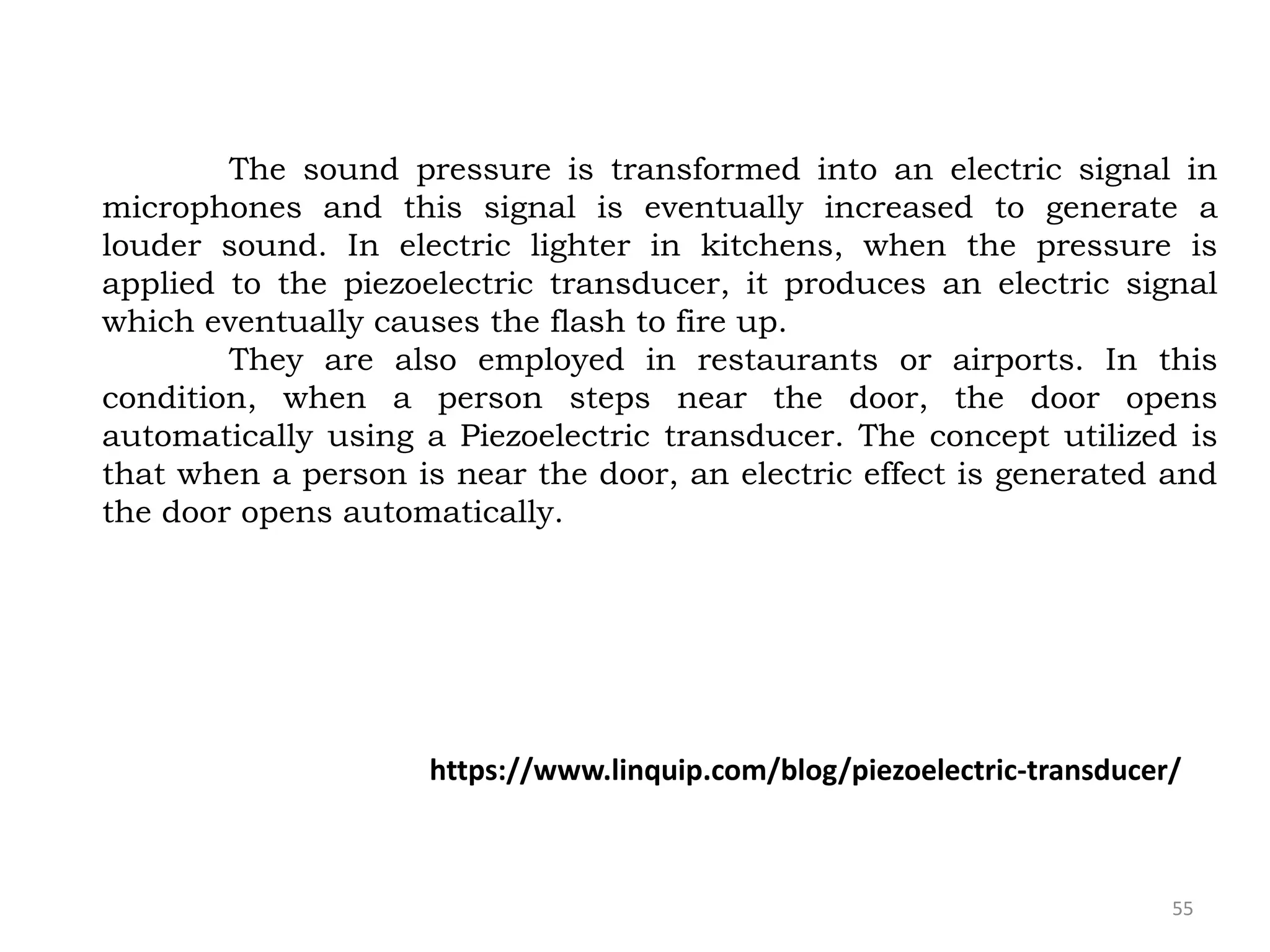 The sound pressure is transformed into an electric signal in microphones and this signal is eventually increased to generate a louder sound. In electric lighter in kitchens, when the pressure is applied to the piezoelectric transducer, it produces an electric signal which eventually causes the flash to fire up.

They are also employed in restaurants or airports. In this condition, when a person steps near the door, the door opens automatically using a Piezoelectric transducer. The concept utilized is that when a person is near the door, an electric effect is generated and the door opens automatically.

https://www.linquip.com/blog/piezoelectric-transducer/

55